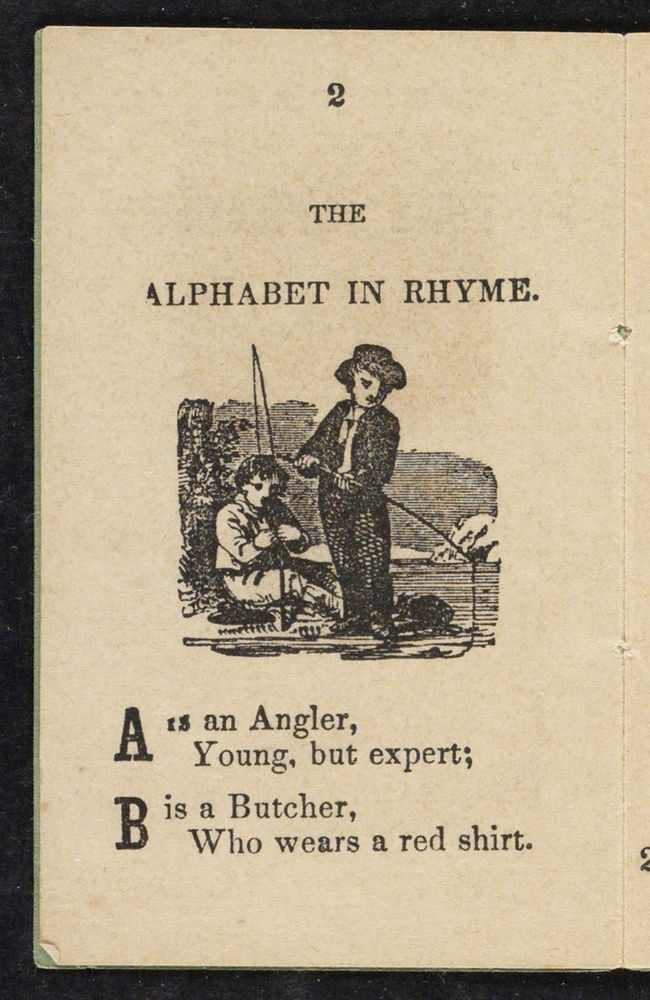 2

THE

ALPHABET IN RHYME.

A is an Angler,
Young, but expert;

B is a Butcher,
Who wears a red shirt.

2